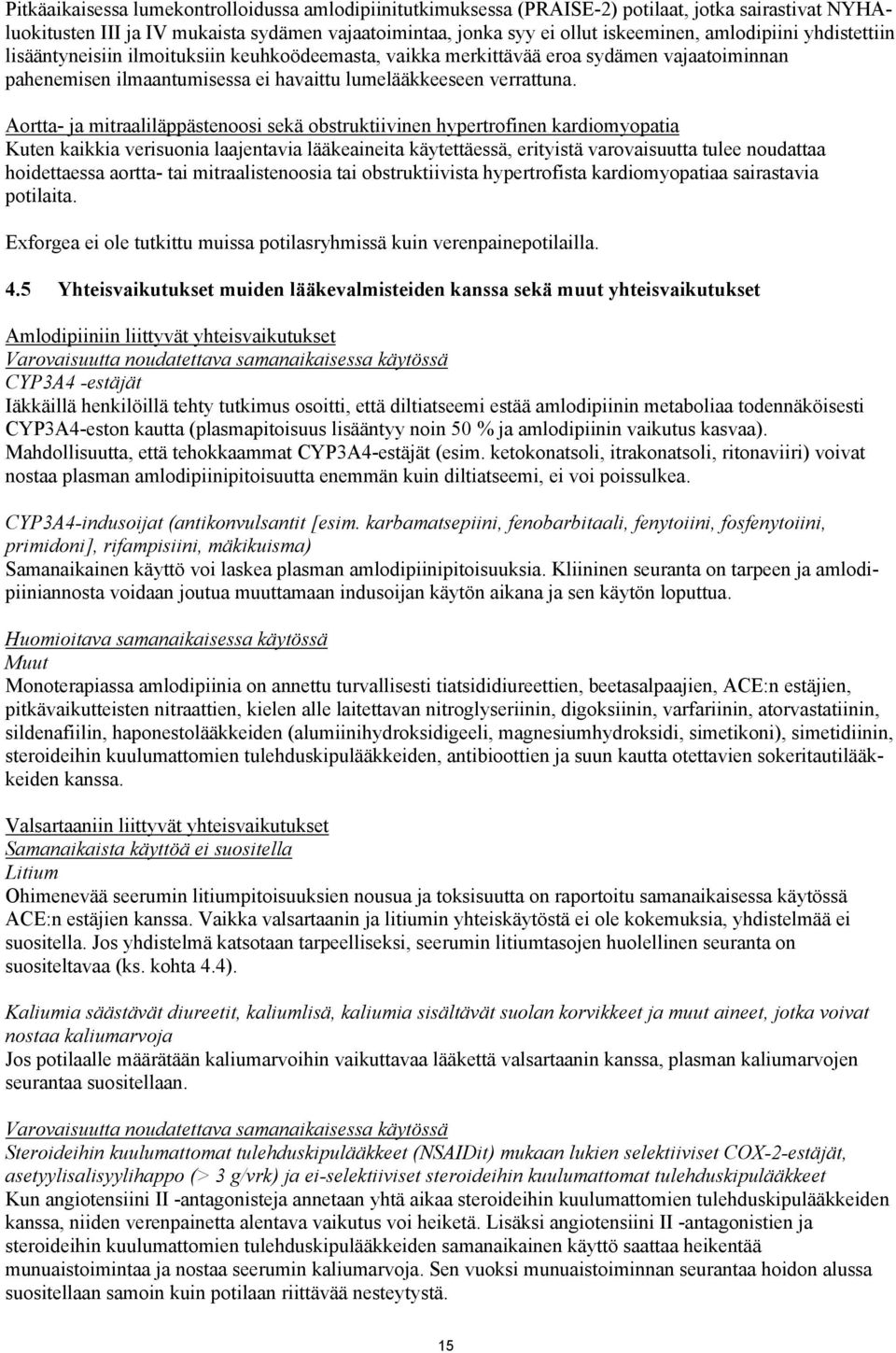 Pitkäaikaisessa lumekontrolloidussa amlodipiinitutkimuksessa (PRAISE-2) potilaat, jotka sairastivat NYHA-luokitusten III ja IV mukaista sydämen vajaatoimintaa, jonka syy ei ollut iskeeminen, amlodipiini yhdistettiin lisääntyneisiin ilmoituksiin keuhkoödeemasta, vaikka merkittävää eroa sydämen vajaatoiminnan pahenemisen ilmaantumisessa ei havaittu lumelääkkeeseen verrattuna.

Aortta- ja mitraaliläppästenoosi sekä obstruktiivinen hypertrofinen kardiomyopatia
Kuten kaikkia verisuonia laajentavia lääkeaineita käytettäessä, erityistä varovaisuutta tulee noudattaa hoidettaessa aortta- tai mitraalistenoosia tai obstruktiivista hypertrofista kardiomyopatiaa sairastavia potilaita.

Exforgea ei ole tutkittu muissa potilasryhmissä kuin verenpainepotilailla.

4.5 Yhteisvaikutukset muiden lääkevalmisteiden kanssa sekä muut yhteisvaikutukset

Amlodipiiniin liittyvät yhteisvaikutukset
Varovaisuutta noudatettava samanaikaisessa käytössä
CYP3A4 -estäjät
Iäkkäillä henkilöillä tehty tutkimus osoitti, että diltiatseemi estää amlodipiinin metaboliaa todennäköisesti CYP3A4-eston kautta (plasmapitoisuus lisääntyy noin 50 % ja amlodipiinin vaikutus kasvaa). Mahdollisuutta, että tehokkaammat CYP3A4-estäjät (esim. ketokonatsoli, itrakonatsoli, ritonaviiri) voivat nostaa plasman amlodipiinipitoisuutta enemmän kuin diltiatseemi, ei voi poissulkea.

CYP3A4-indusoijat (antikonvulsantit [esim. karbamatsepiini, fenobarbitaali, fenytoiini, fosfenytoiini, primidoni], rifampisiini, mäkikuisma)
Samanaikainen käyttö voi laskea plasman amlodipiinipitoisuuksia. Kliininen seuranta on tarpeen ja amlodipiiniannosta voidaan joutua muuttamaan indusoijan käytön aikana ja sen käytön loputtua.

Huomioitava samanaikaisessa käytössä
Muut
Monoterapiassa amlodipiinia on annettu turvallisesti tiatsididiureettien, beetasalpaajien, ACE:n estäjien, pitkävaikutteisten nitraattien, kielen alle laitettavan nitroglyseriinin, digoksiinin, varfariinin, atorvastatiinin, sildenafiilin, haponestolääkkeiden (alumiinihydroksidigeeli, magnesiumhydroksidi, simetikoni), simetidiinin, steroideihin kuulumattomien tulehduskipulääkkeiden, antibioottien ja suun kautta otettavien sokeritautilääkkeiden kanssa.

Valsartaaniin liittyvät yhteisvaikutukset
Samanaikaista käyttöä ei suositella
Litium
Ohimenevää seerumin litiumpitoisuuksien nousua ja toksisuutta on raportoitu samanaikaisessa käytössä ACE:n estäjien kanssa. Vaikka valsartaanin ja litiumin yhteiskäytöstä ei ole kokemuksia, yhdistelmää ei suositella. Jos yhdistelmä katsotaan tarpeelliseksi, seerumin litiumtasojen huolellinen seuranta on suositeltavaa (ks. kohta 4.4).

Kaliumia säästävät diureetit, kaliumlisä, kaliumia sisältävät suolan korvikkeet ja muut aineet, jotka voivat nostaa kaliumarvoja
Jos potilaalle määrätään kaliumarvoihin vaikuttavaa lääkettä valsartaanin kanssa, plasman kaliumarvojen seurantaa suositellaan.

Varovaisuutta noudatettava samanaikaisessa käytössä
Steroideihin kuulumattomat tulehduskipulääkkeet (NSAIDit) mukaan lukien selektiiviset COX-2-estäjät, asetyylisalisyylihappo (> 3 g/vrk) ja ei-selektiiviset steroideihin kuulumattomat tulehduskipulääkkeet
Kun angiotensiini II -antagonisteja annetaan yhtä aikaa steroideihin kuulumattomien tulehduskipulääkkeiden kanssa, niiden verenpainetta alentava vaikutus voi heiketä. Lisäksi angiotensiini II -antagonistien ja steroideihin kuulumattomien tulehduskipulääkkeiden samanaikainen käyttö saattaa heikentää munuaistoimintaa ja nostaa seerumin kaliumarvoja. Sen vuoksi munuaistoiminnan seurantaa hoidon alussa suositellaan samoin kuin potilaan riittävää nesteytystä.

15